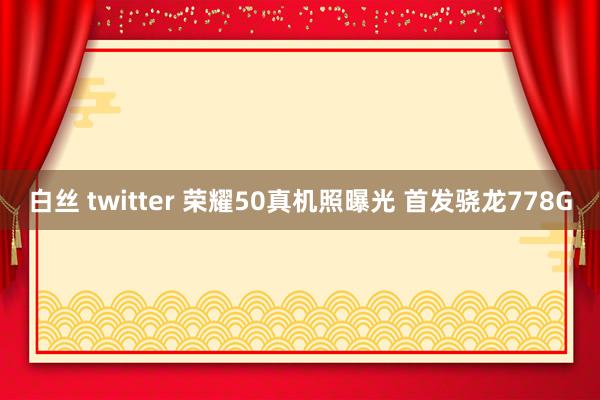 白丝 twitter 荣耀50真机照曝光 首发骁龙778G